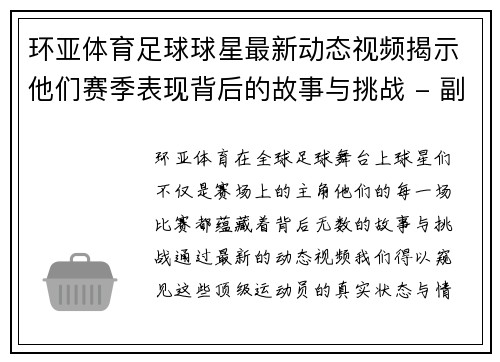 环亚体育足球球星最新动态视频揭示他们赛季表现背后的故事与挑战 - 副

环亚体育在全球足球舞台上球星们不仅是赛场上的主角他们的每一场比赛都蕴藏着背后无数的故事与挑战通过最新的动态视频我们得以窥见这些顶级运动员的真实状态与情